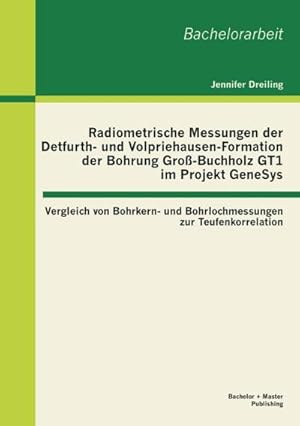 Bachelorarbeit

Jennifer Dreiling

Radiometrische Messungen der Detfurth- und Volpriehausen-Formation der Bohrung Groß-Buchholz GT1 im Projekt GeneSys

Vergleich von Bohrkern- und Bohrlochmessungen zur Teufenkorrelation

Bachelor + Master Publishing